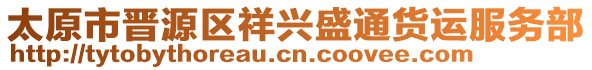 太原市晋源区祥兴盛通货运服务部
http://tytobythoreau.cn.coovee.com